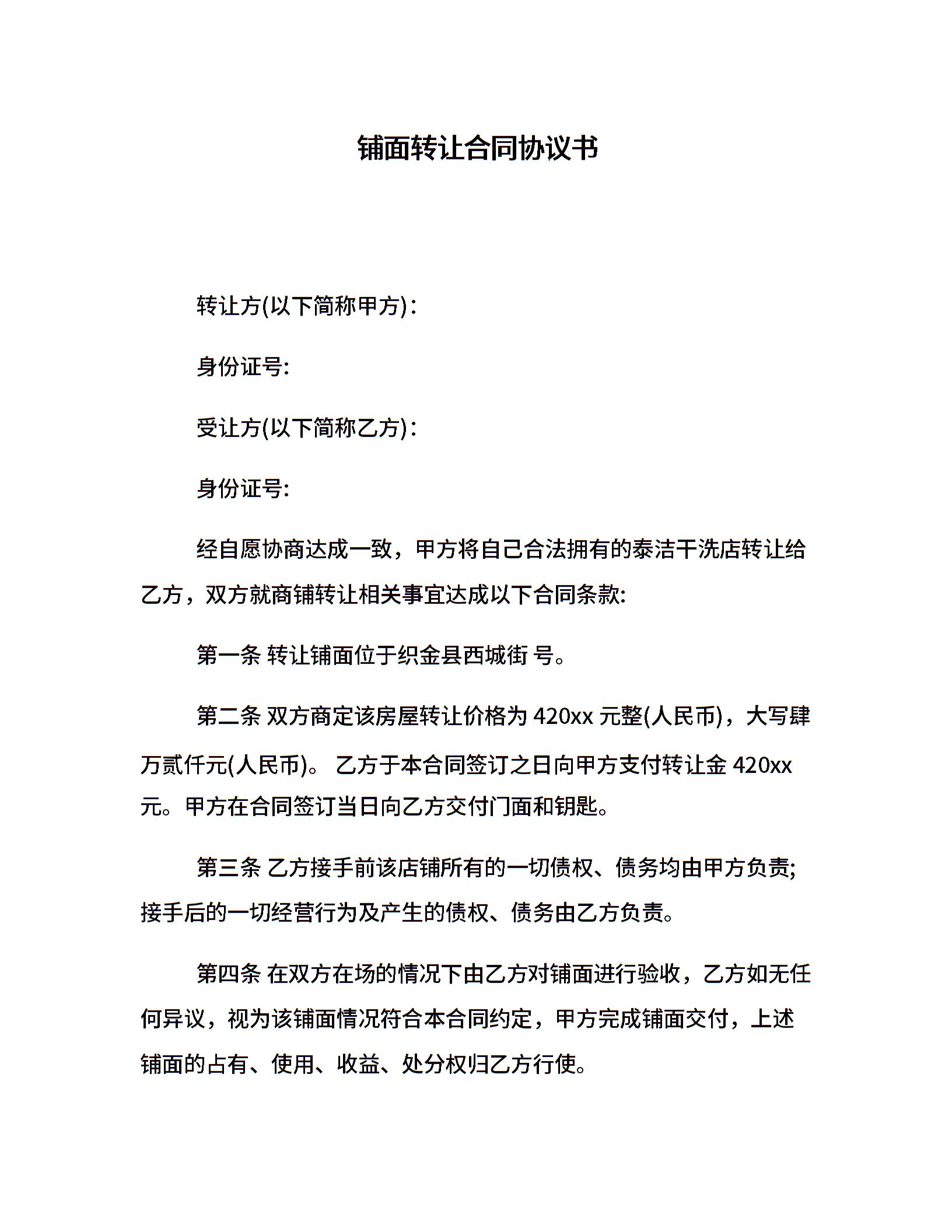 铺面转让合同协议书

转让方(以下简称甲方)：

身份证号:

受让方(以下简称乙方)：

身份证号:

经自愿协商达成一致，甲方将自己合法拥有的泰洁干洗店转让给乙方，双方就商铺转让相关事宜达成以下合同条款:

第一条 转让铺面位于织金县西城街 号。

第二条 双方商定该房屋转让价格为 420xx 元整(人民币)，大写肆万贰仟元(人民币)。 乙方于本合同签订之日向甲方支付转让金 420xx 元。甲方在合同签订当日向乙方交付门面和钥匙。

第三条 乙方接手前该店铺所有的一切债权、债务均由甲方负责;接手后的一切经营行为及产生的债权、债务由乙方负责。

第四条 在双方在场的情况下由乙方对铺面进行验收，乙方如无任何异议，视为该铺面情况符合本合同约定，甲方完成铺面交付，上述铺面的占有、使用、收益、处分权归乙方行使。